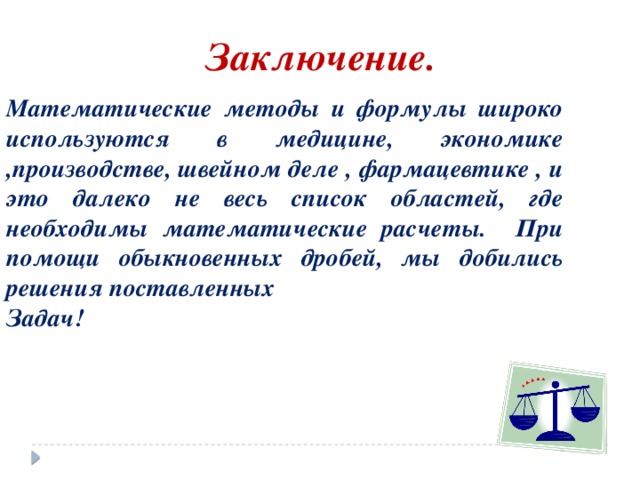 Заключение.

Математические методы и формулы широко используются в медицине, экономике ,производстве, швейном деле , фармацевтике , и это далеко не весь список областей, где необходимы математические расчеты. При помощи обыкновенных дробей, мы добились решения поставленных
Задач!